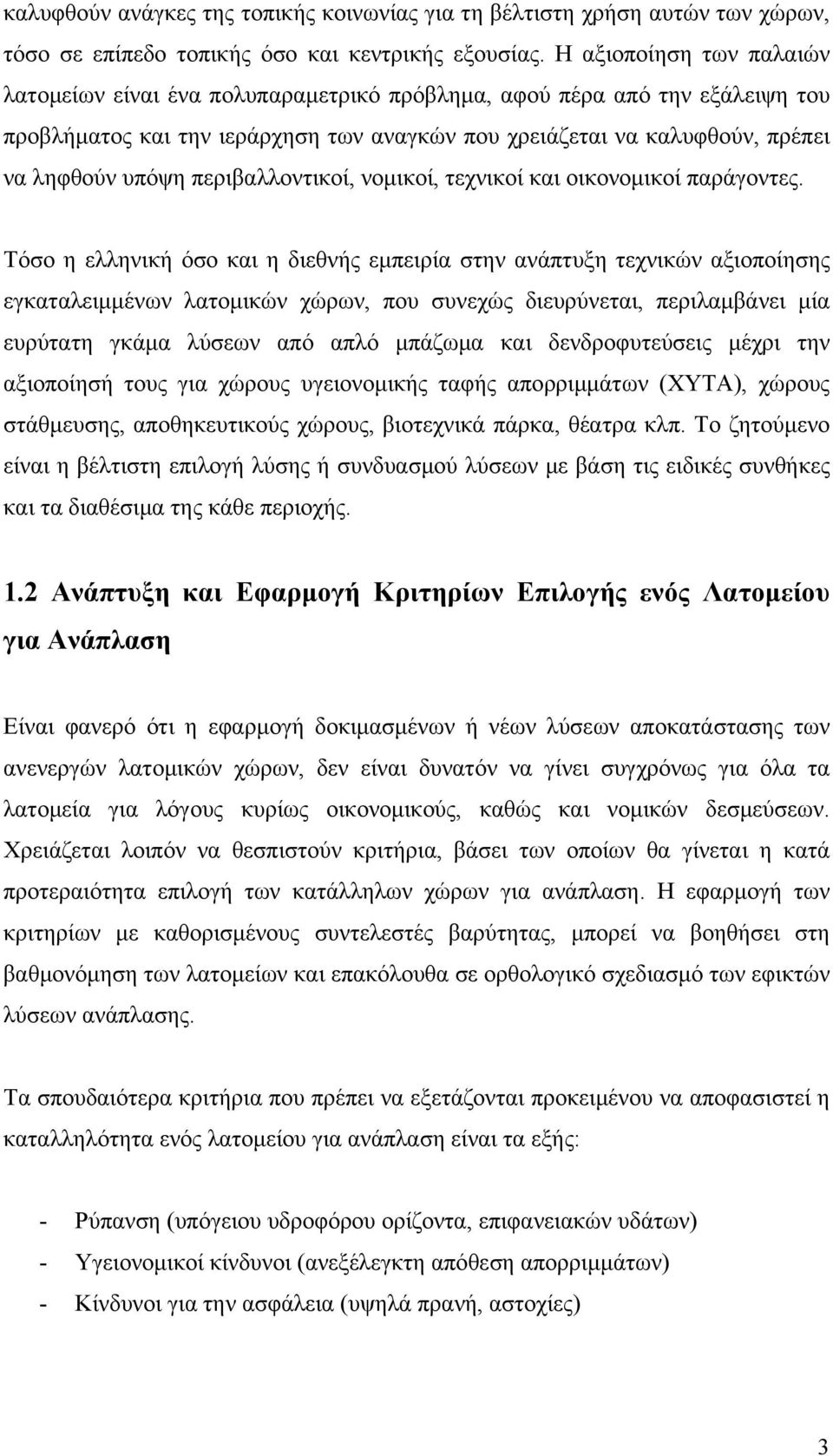 καλυφθούν ανάγκες της τοπικής κοινωνίας για τη βέλτιστη χρήση αυτών των χώρων, τόσο σε επίπεδο τοπικής όσο και κεντρικής εξουσίας. Η αξιοποίηση των παλαιών λατομείων είναι ένα πολυπαραμετρικό πρόβλημα, αφού πέρα από την εξάλειψη του προβλήματος και την ιεράρχηση των αναγκών που χρειάζεται να καλυφθούν, πρέπει να ληφθούν υπόψη περιβαλλοντικοί, νομικοί, τεχνικοί και οικονομικοί παράγοντες.

Τόσο η ελληνική όσο και η διεθνής εμπειρία στην ανάπτυξη τεχνικών αξιοποίησης εγκαταλειμμένων λατομικών χώρων, που συνεχώς διευρύνεται, περιλαμβάνει μία ευρύτατη γκάμα λύσεων από απλό μπάζωμα και δενδροφυτεύσεις μέχρι την αξιοποίησή τους για χώρους υγειονομικής ταφής απορριμμάτων (ΧΥΤΑ), χώρους στάθμευσης, αποθηκευτικούς χώρους, βιοτεχνικά πάρκα, θέατρα κλπ. Το ζητούμενο είναι η βέλτιστη επιλογή λύσης ή συνδυασμού λύσεων με βάση τις ειδικές συνθήκες και τα διαθέσιμα της κάθε περιοχής.

1.2 Ανάπτυξη και Εφαρμογή Κριτηρίων Επιλογής ενός Λατομείου για Ανάπλαση

Είναι φανερό ότι η εφαρμογή δοκιμασμένων ή νέων λύσεων αποκατάστασης των ανενεργών λατομικών χώρων, δεν είναι δυνατόν να γίνει συγχρόνως για όλα τα λατομεία για λόγους κυρίως οικονομικούς, καθώς και νομικών δεσμεύσεων. Χρειάζεται λοιπόν να θεσπιστούν κριτήρια, βάσει των οποίων θα γίνεται η κατά προτεραιότητα επιλογή των κατάλληλων χώρων για ανάπλαση. Η εφαρμογή των κριτηρίων με καθορισμένους συντελεστές βαρύτητας, μπορεί να βοηθήσει στη βαθμονόμηση των λατομείων και επακόλουθα σε ορθολογικό σχεδιασμό των εφικτών λύσεων ανάπλασης.

Τα σπουδαιότερα κριτήρια που πρέπει να εξετάζονται προκειμένου να αποφασιστεί η καταλληλότητα ενός λατομείου για ανάπλαση είναι τα εξής:

- Ρύπανση (υπόγειου υδροφόρου ορίζοντα, επιφανειακών υδάτων)
- Υγειονομικοί κίνδυνοι (ανεξέλεγκτη απόθεση απορριμμάτων)
- Κίνδυνοι για την ασφάλεια (υψηλά πρανή, αστοχίες)

3